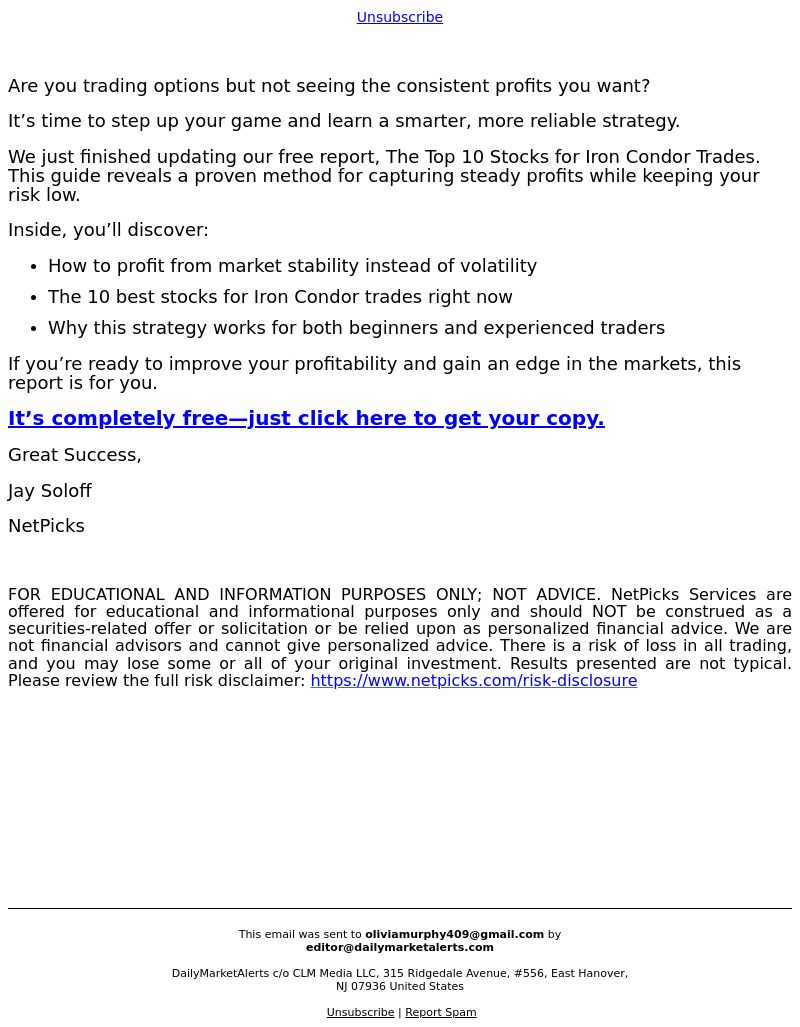 Unsubscribe

Are you trading options but not seeing the consistent profits you want?

It's time to step up your game and learn a smarter, more reliable strategy.

We just finished updating our free report, The Top 10 Stocks for Iron Condor Trades. This guide reveals a proven method for capturing steady profits while keeping your risk low.

Inside, you'll discover:

• How to profit from market stability instead of volatility
• The 10 best stocks for Iron Condor trades right now
• Why this strategy works for both beginners and experienced traders

If you're ready to improve your profitability and gain an edge in the markets, this report is for you.

It's completely free—just click here to get your copy.

Great Success,

Jay Soloff

NetPicks

FOR EDUCATIONAL AND INFORMATION PURPOSES ONLY; NOT ADVICE. NetPicks Services are offered for educational and informational purposes only and should NOT be construed as a securities-related offer or solicitation or be relied upon as personalized financial advice. We are not financial advisors and cannot give personalized advice. There is a risk of loss in all trading, and you may lose some or all of your original investment. Results presented are not typical. Please review the full risk disclaimer: https://www.netpicks.com/risk-disclosure

This email was sent to oliviamurphy409@gmail.com by editor@dailymarketalerts.com

DailyMarketAlerts c/o CLM Media LLC, 315 Ridgedale Avenue, #556, East Hanover, NJ 07936 United States

Unsubscribe | Report Spam